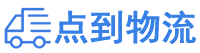 点到物流